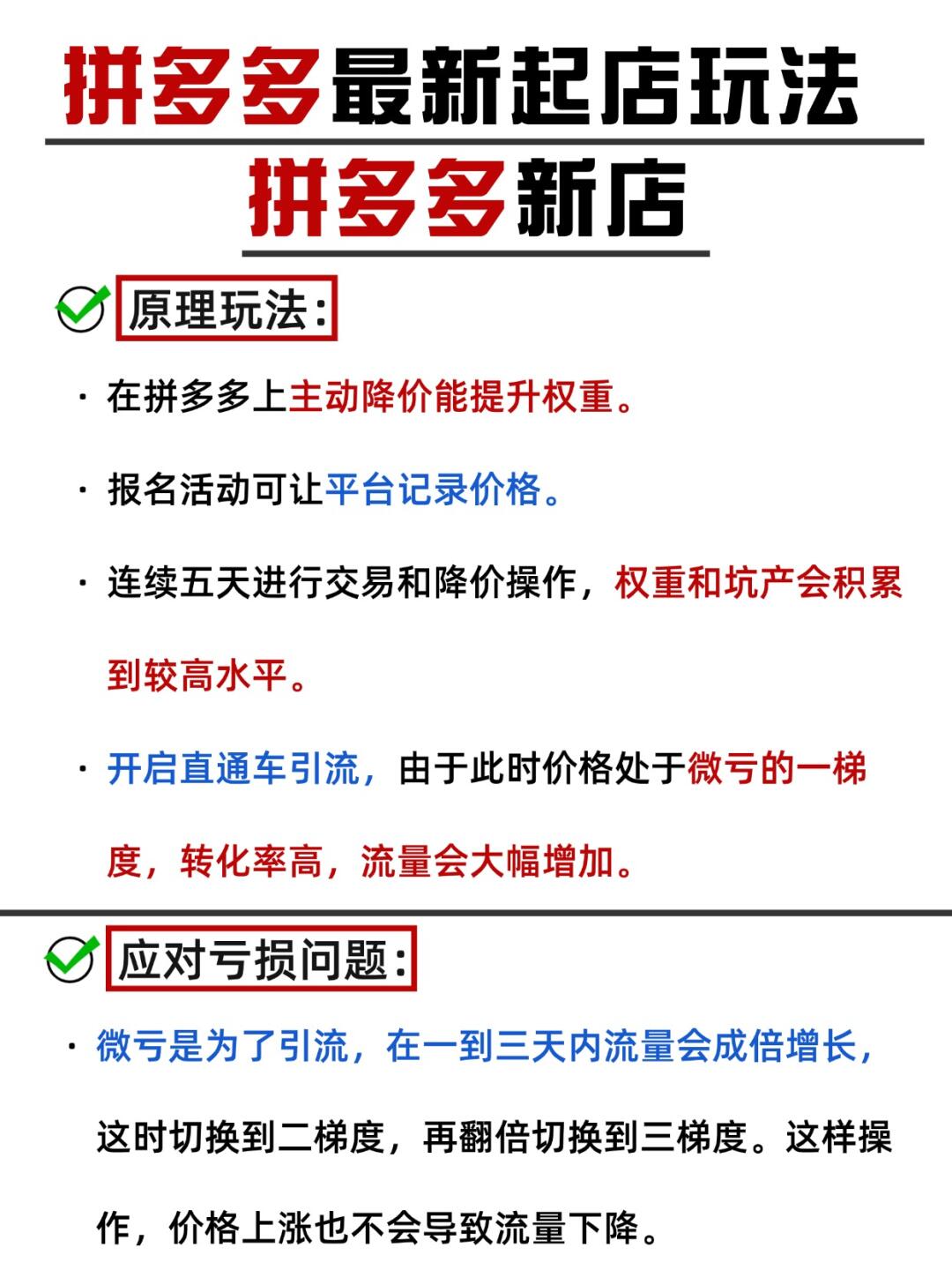 拼多多最新起店玩法

拼多多新店

原理玩法:

· 在拼多多上主动降价能提升权重。

· 报名活动可让平台记录价格。

· 连续五天进行交易和降价操作，权重和坑产会积累到较高水平。

· 开启直通车引流，由于此时价格处于微亏的一梯度，转化率高，流量会大幅增加。

应对亏损问题:

· 微亏是为了引流，在一到三天内流量会成倍增长，这时切换到二梯度，再翻倍切换到三梯度。这样操作，价格上涨也不会导致流量下降。